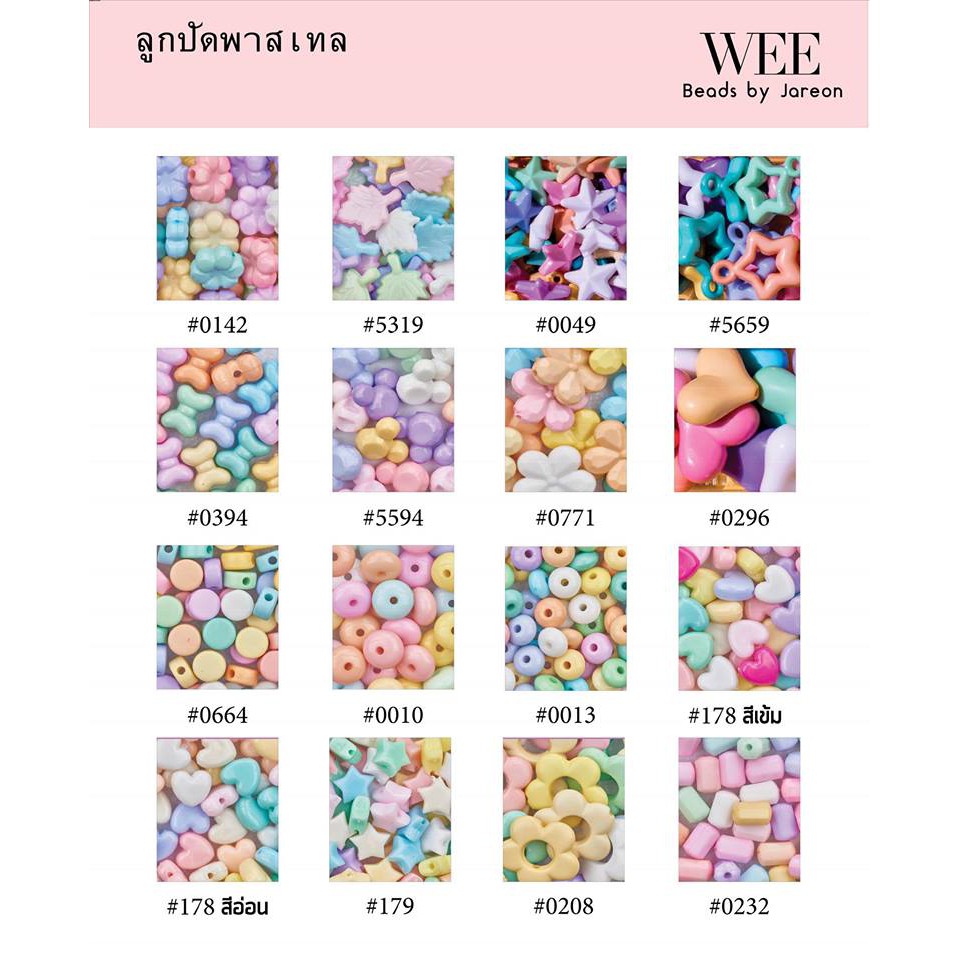 ลูกปัดพาสเทล

WEE
Beads by Jareon

#0142

#5319

#0049

#5659

#0394

#5594

#0771

#0296

#0664

#0010

#0013

#178 สีเข้ม

#178 สีอ่อน

#179

#0208

#0232